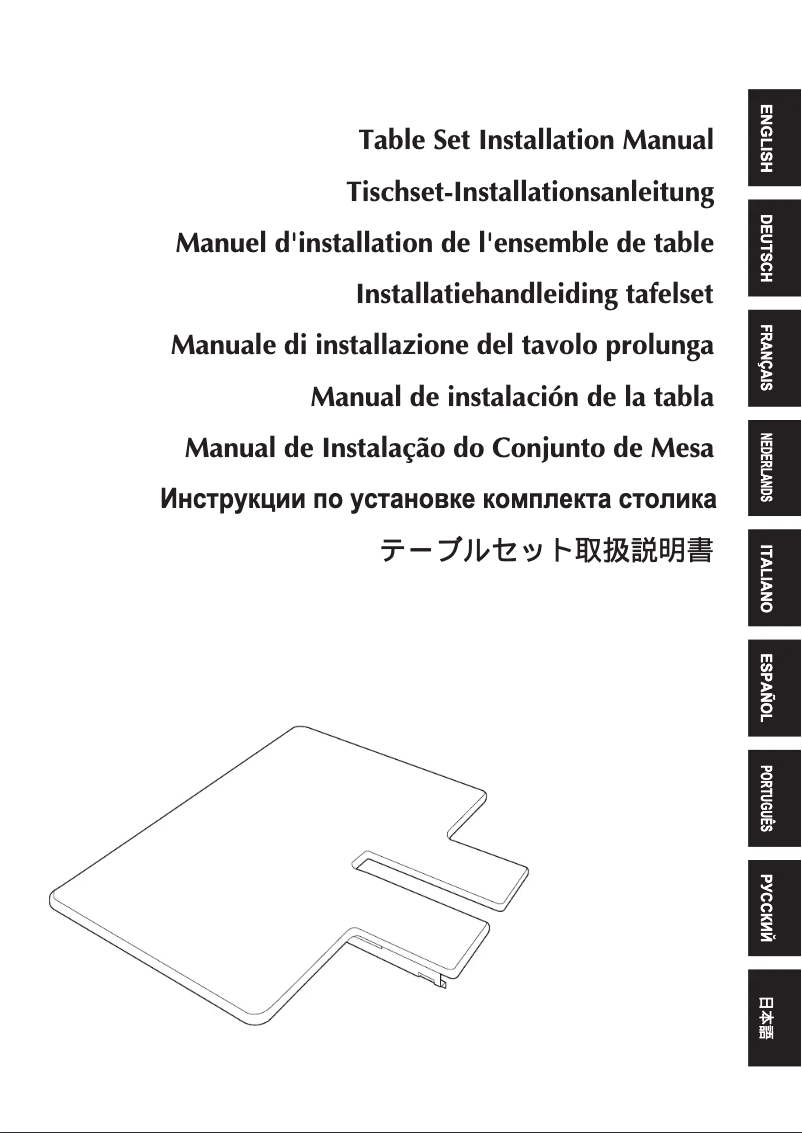 Table Set Installation Manual
Tischset-Installationsanleitung
Manuel d'installation de l'ensemble de table
Installatiehandleiding tafelset
Manuale di installazione del tavolo prolunga
Manual de instalación de la tabla
Manual de Instalação do Conjunto de Mesa
Инструкции по установке комплекта столика
テーブルセット取扱説明書

ENGLISH
DEUTSCH
FRANÇAIS
NEDERLANDS
ITALIANO
ESPAÑOL
PORTUGUÊS
РУССКИЙ
日本語